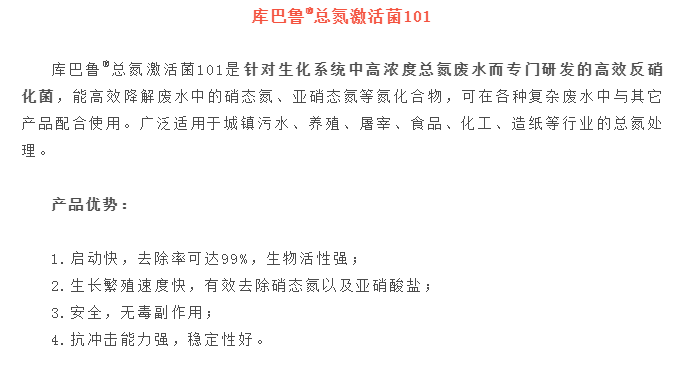 库巴鲁®总氮激活菌101

库巴鲁®总氮激活菌101是针对生化系统中高浓度总氮废水而专门研发的高效反硝化菌，能高效降解废水中的硝态氮、亚硝态氮等氮化合物，可在各种复杂废水中与其它产品配合使用。广泛适用于城镇污水、养殖、屠宰、食品、化工、造纸等行业的总氮处理。

产品优势：

1. 启动快，去除率可达99%，生物活性强；
2. 生长繁殖速度快，有效去除硝态氮以及亚硝酸盐；
3. 安全，无毒副作用；
4. 抗冲击能力强，稳定性好。